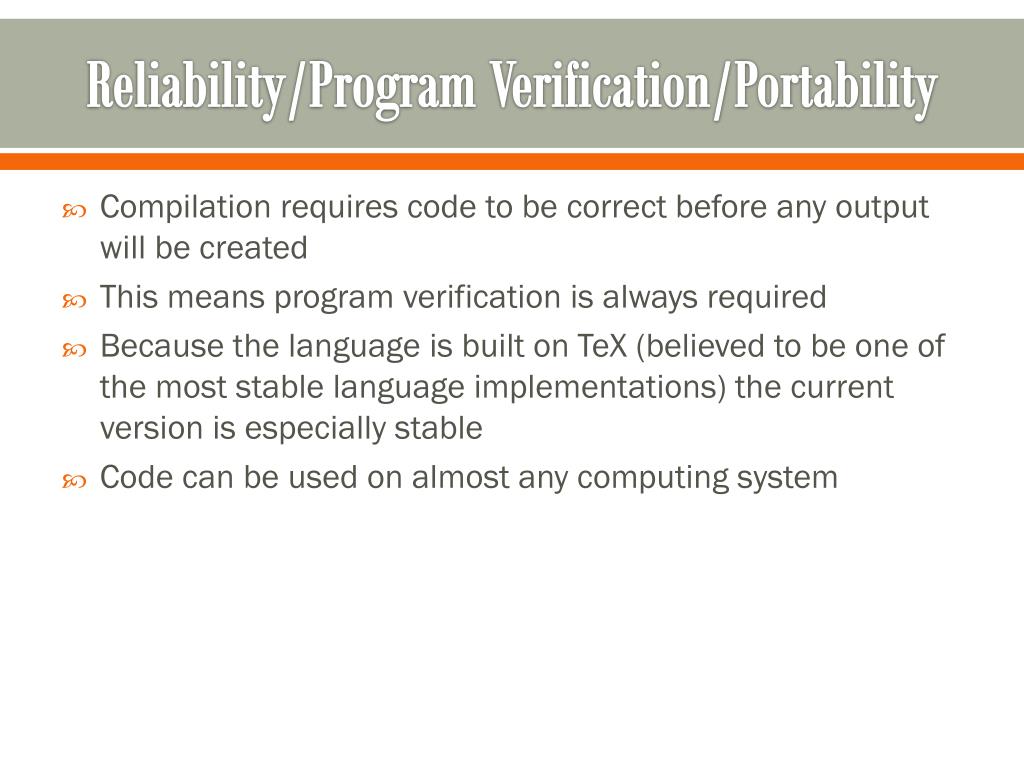 Reliability/Program Verification/Portability

Compilation requires code to be correct before any output will be created

This means program verification is always required

Because the language is built on TeX (believed to be one of the most stable language implementations) the current version is especially stable

Code can be used on almost any computing system